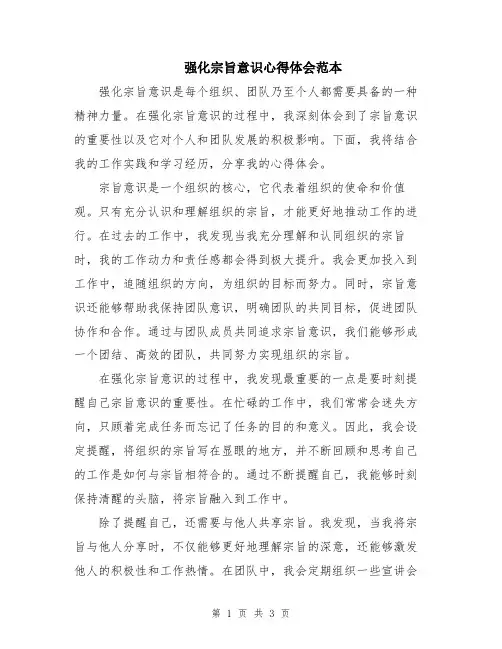 强化宗旨意识心得体会范本

强化宗旨意识是每个组织、团队乃至个人都需要具备的一种精神力量。在强化宗旨意识的过程中，我深刻体会到了宗旨意识的重要性以及它对个人和团队发展的积极影响。下面，我将结合我的工作实践和学习经历，分享我的心得体会。

宗旨意识是一个组织的核心，它代表着组织的使命和价值观。只有充分认识和理解组织的宗旨，才能更好地推动工作的进行。在过去的工作中，我发现当我充分理解和认同组织的宗旨时，我的工作动力和责任感都会得到极大提升。我会更加投入到工作中，追随组织的方向，为组织的目标而努力。同时，宗旨意识还能够帮助我保持团队意识，明确团队的共同目标，促进团队协作和合作。通过与团队成员共同追求宗旨意识，我们能够形成一个团结、高效的团队，共同努力实现组织的宗旨。

在强化宗旨意识的过程中，我发现最重要的一点是要时刻提醒自己宗旨意识的重要性。在忙碌的工作中，我们常常会迷失方向，只顾着完成任务而忘记了任务的目的和意义。因此，我会设定提醒，将组织的宗旨写在显眼的地方，并不断回顾和思考自己的工作是如何与宗旨相符合的。通过不断提醒自己，我能够时刻保持清醒的头脑，将宗旨融入到工作中。

除了提醒自己，还需要与他人共享宗旨。我发现，当我将宗旨与他人分享时，不仅能够更好地理解宗旨的深意，还能够激发他人的积极性和工作热情。在团队中，我会定期组织一些宣讲会

第 1 页 共 3 页